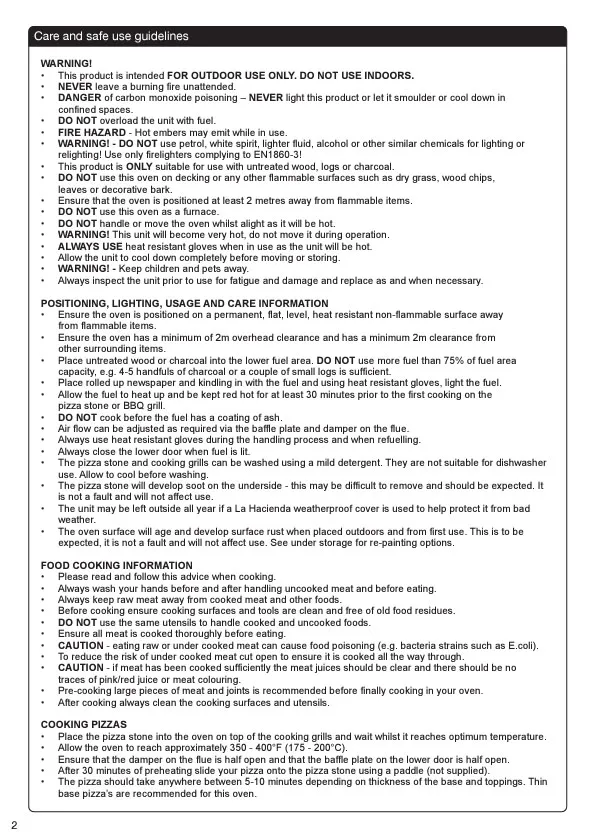 Care and safe use guidelines

WARNING!
• This product is intended FOR OUTDOOR USE ONLY. DO NOT USE INDOORS.
• NEVER leave a burning fire unattended.
• DANGER of carbon monoxide poisoning – NEVER light this product or let it smoulder or cool down in confined spaces.
• DO NOT overload the unit with fuel.
• FIRE HAZARD - Hot embers may emit while in use.
• WARNING! - DO NOT use petrol, white spirit, lighter fluid, alcohol or other similar chemicals for lighting or relighting! Use only firelighters complying to EN1860-3!
• This product is ONLY suitable for use with untreated wood, logs or charcoal.
• DO NOT use this oven on decking or any other flammable surfaces such as dry grass, wood chips, leaves or decorative bark.
• Ensure that the oven is positioned at least 2 metres away from flammable items.
• DO NOT use this oven as a furnace.
• DO NOT handle or move the oven whilst alight as it will be hot.
• WARNING! This unit will become very hot, do not move it during operation.
• ALWAYS USE heat resistant gloves when in use as the unit will be hot.
• Allow the unit to cool down completely before moving or storing.
• WARNING! - Keep children and pets away.
• Always inspect the unit prior to use for fatigue and damage and replace as and when necessary.

POSITIONING, LIGHTING, USAGE AND CARE INFORMATION
• Ensure the oven is positioned on a permanent, flat, level, heat resistant non-flammable surface away from flammable items.
• Ensure the oven has a minimum of 2m overhead clearance and has a minimum 2m clearance from other surrounding items.
• Place untreated wood or charcoal into the lower fuel area. DO NOT use more fuel than 75% of fuel area capacity, e.g. 4-5 handfuls of charcoal or a couple of small logs is sufficient.
• Place rolled up newspaper and kindling in with the fuel and using heat resistant gloves, light the fuel.
• Allow the fuel to heat up and be kept red hot for at least 30 minutes prior to the first cooking on the pizza stone or BBQ grill.
• DO NOT cook before the fuel has a coating of ash.
• Air flow can be adjusted as required via the baffle plate and damper on the flue.
• Always use heat resistant gloves during the handling process and when refuelling.
• Always close the lower door when fuel is lit.
• The pizza stone and cooking grills can be washed using a mild detergent. They are not suitable for dishwasher use. Allow to cool before washing.
• The pizza stone will develop soot on the underside - this may be difficult to remove and should be expected. It is not a fault and will not affect use.
• The unit may be left outside all year if a La Hacienda weatherproof cover is used to help protect it from bad weather.
• The oven surface will age and develop surface rust when placed outdoors and from first use. This is to be expected, it is not a fault and will not affect use. See under storage for re-painting options.

FOOD COOKING INFORMATION
• Please read and follow this advice when cooking.
• Always wash your hands before and after handling uncooked meat and before eating.
• Always keep raw meat away from cooked meat and other foods.
• Before cooking ensure cooking surfaces and tools are clean and free of old food residues.
• DO NOT use the same utensils to handle cooked and uncooked foods.
• Ensure all meat is cooked thoroughly before eating.
• CAUTION - eating raw or under cooked meat can cause food poisoning (e.g. bacteria strains such as E.coli).
• To reduce the risk of under cooked meat cut open to ensure it is cooked all the way through.
• CAUTION - if meat has been cooked sufficiently the meat juices should be clear and there should be no traces of pink/red juice or meat colouring.
• Pre-cooking large pieces of meat and joints is recommended before finally cooking in your oven.
• After cooking always clean the cooking surfaces and utensils.

COOKING PIZZAS
• Place the pizza stone into the oven on top of the cooking grills and wait whilst it reaches optimum temperature.
• Allow the oven to reach approximately 350 - 400°F (175 - 200°C).
• Ensure that the damper on the flue is half open and that the baffle plate on the lower door is half open.
• After 30 minutes of preheating slide your pizza onto the pizza stone using a paddle (not supplied).
• The pizza should take anywhere between 5-10 minutes depending on thickness of the base and toppings. Thin base pizza's are recommended for this oven.

2